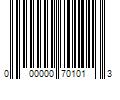 0 00000 70101 3